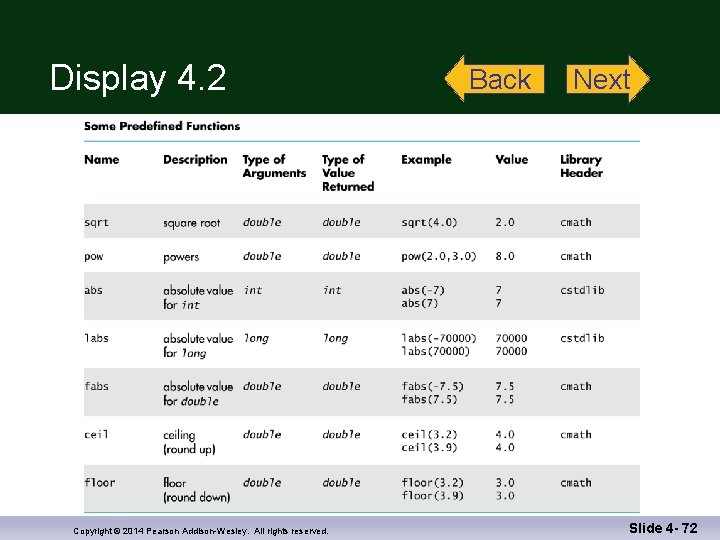 Display 4.2

Back

Next

Some Predefined Functions

| Name | Description | Type of Arguments | Type of Value Returned | Example | Value | Library Header |
|---|---|---|---|---|---|---|
| sqrt | square root | double | double | sqrt(4.0) | 2.0 | cmath |
| pow | powers | double | double | pow(2.0,3.0) | 8.0 | cmath |
| abs | absolute value for int | int | int | abs(-7) abs(7) | 7 7 | cstdlib |
| labs | absolute value for long | long | long | labs(-70000) labs(70000) | 70000 70000 | cstdlib |
| fabs | absolute value for double | double | double | fabs(-7.5) fabs(7.5) | 7.5 7.5 | cmath |
| ceil | ceiling (round up) | double | double | ceil(3.2) ceil(3.9) | 4.0 4.0 | cmath |
| floor | floor (round down) | double | double | floor(3.2) floor(3.9) | 3.0 3.0 | cmath |

Copyright © 2014 Pearson Addison-Wesley. All rights reserved.

Slide 4- 72